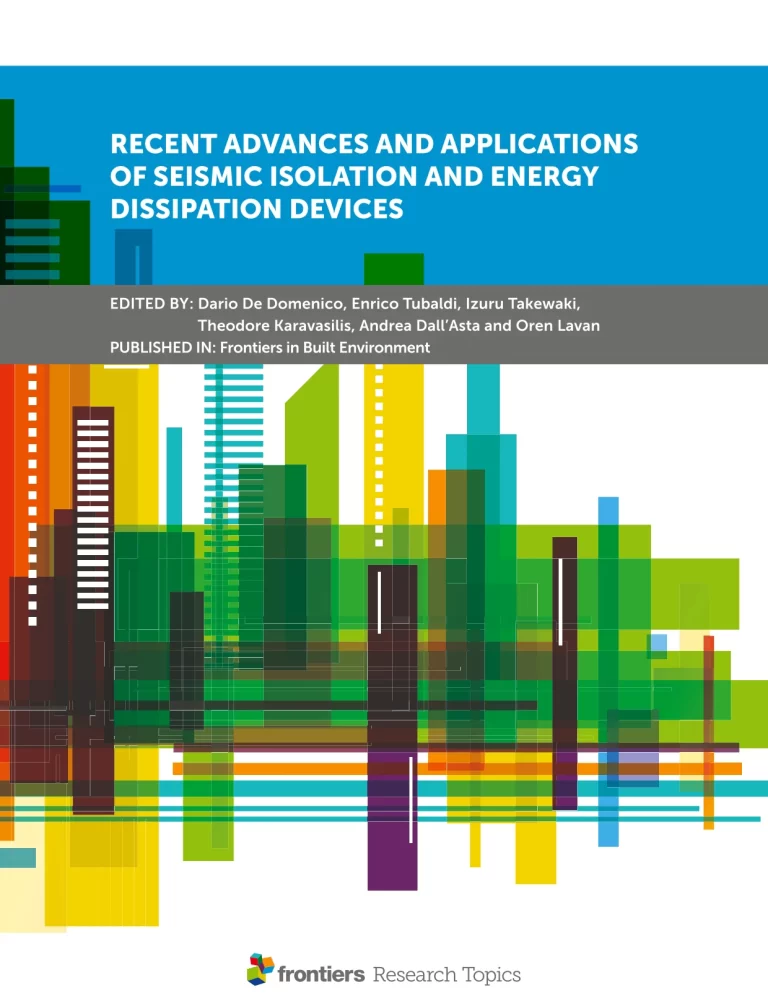 RECENT ADVANCES AND APPLICATIONS OF SEISMIC ISOLATION AND ENERGY DISSIPATION DEVICES

EDITED BY: Dario De Domenico, Enrico Tubaldi, Izuru Takewaki, Theodore Karavasilis, Andrea Dall'Asta and Oren Lavan
PUBLISHED IN: Frontiers in Built Environment

frontiers Research Topics